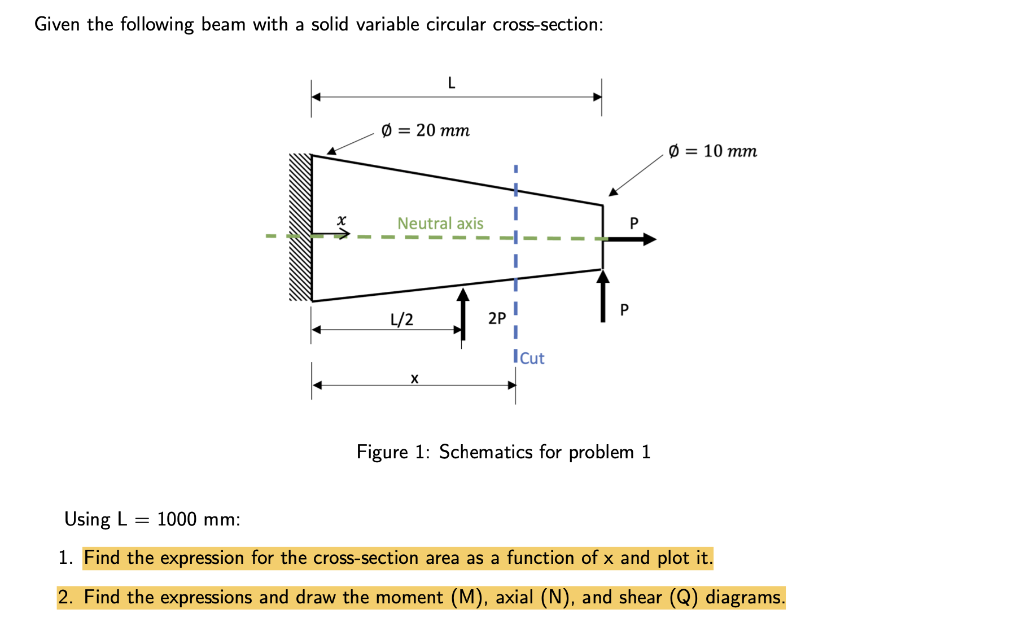 Given the following beam with a solid variable circular cross-section:

L

$\emptyset = 20\ mm$

$\emptyset = 10\ mm$

$x$

Neutral axis

P

L/2

2P

P

Cut

x

Figure 1: Schematics for problem 1

Using L = 1000 mm:

1. Find the expression for the cross-section area as a function of x and plot it.

2. Find the expressions and draw the moment (M), axial (N), and shear (Q) diagrams.